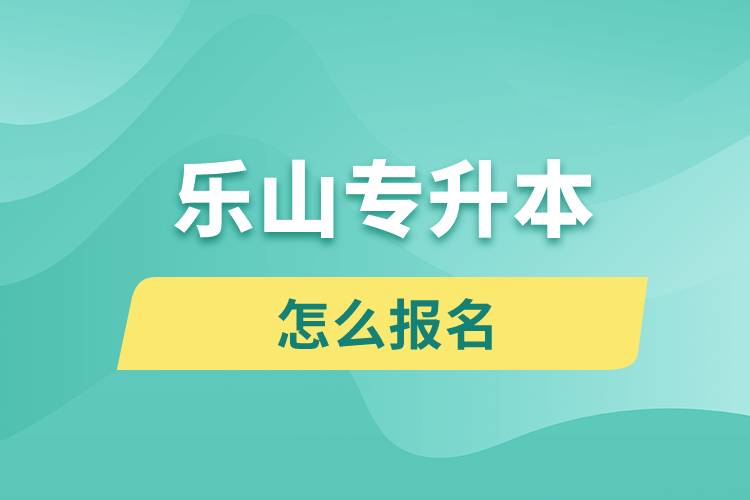 乐山专升本

怎么报名